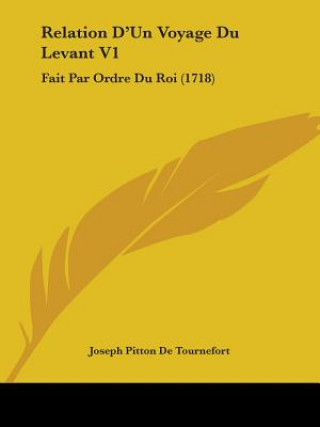 Relation D'Un Voyage Du Levant V1

Fait Par Ordre Du Roi (1718)

Joseph Pitton De Tournefort